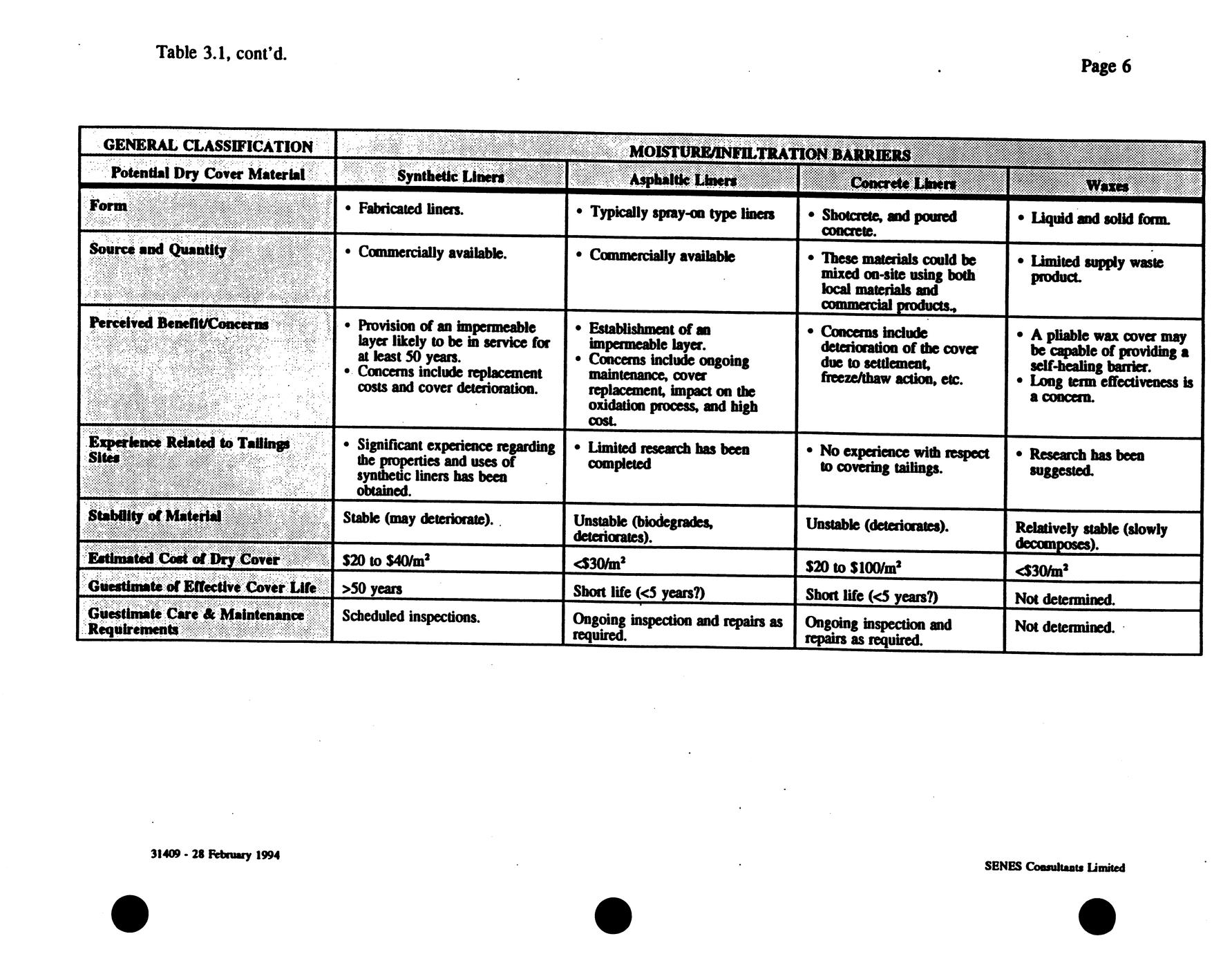 Table 3.1, cont'd.

Page 6

| GENERAL CLASSIFICATION | MOISTURE/INFILTRATION BARRIERS | | | |
|---|---|---|---|---|
| Potential Dry Cover Material | Synthetic Liners | Asphaltic Liners | Concrete Liners | Waxes |
| Form | • Fabricated liners. | • Typically spray-on type liners | • Shotcrete, and poured concrete. | • Liquid and solid form. |
| Source and Quantity | • Commercially available. | • Commercially available | • These materials could be mixed on-site using both local materials and commercial products., | • Limited supply waste product. |
| Perceived Benefit/Concerns | • Provision of an impermeable layer likely to be in service for at least 50 years. • Concerns include replacement costs and cover deterioration. | • Establishment of an impermeable layer. • Concerns include ongoing maintenance, cover replacement, impact on the oxidation process, and high cost. | • Concerns include deterioration of the cover due to settlement, freeze/thaw action, etc. | • A pliable wax cover may be capable of providing a self-healing barrier. • Long term effectiveness is a concern. |
| Experience Related to Tailings Sites | • Significant experience regarding the properties and uses of synthetic liners has been obtained. | • Limited research has been completed | • No experience with respect to covering tailings. | • Research has been suggested. |
| Stability of Material | Stable (may deteriorate). | Unstable (biodegrades, deteriorates). | Unstable (deteriorates). | Relatively stable (slowly decomposes). |
| Estimated Cost of Dry Cover | \$20 to \$40/m$^2$ | <\$30/m$^2$ | \$20 to \$100/m$^2$ | <\$30/m$^2$ |
| Guestimate of Effective Cover Life | >50 years | Short life (<5 years?) | Short life (<5 years?) | Not determined. |
| Guestimate Care & Maintenance Requirements | Scheduled inspections. | Ongoing inspection and repairs as required. | Ongoing inspection and repairs as required. | Not determined. |

31409 - 28 February 1994

SENES Consultants Limited